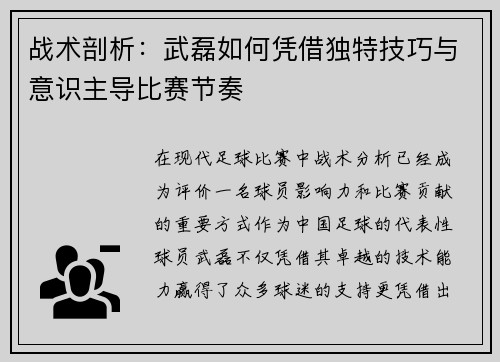 战术剖析：武磊如何凭借独特技巧与意识主导比赛节奏

在现代足球比赛中战术分析已经成为评价一名球员影响力和比赛贡献的重要方式作为中国足球的代表性球员武磊不仅凭借其卓越的技术能力赢得了众多球迷的支持更凭借出